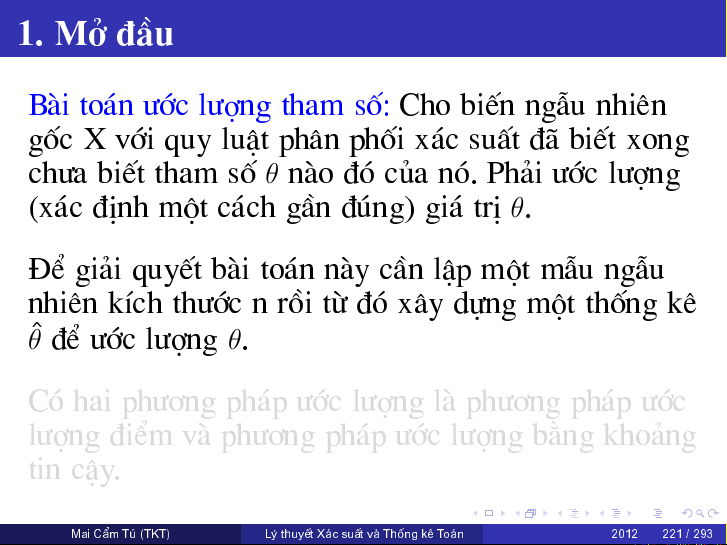 1. Mở đầu

Bài toán ước lượng tham số: Cho biến ngẫu nhiên gốc X với quy luật phân phối xác suất đã biết xong chưa biết tham số $\theta$ nào đó của nó. Phải ước lượng (xác định một cách gần đúng) giá trị $\theta$.

Để giải quyết bài toán này cần lập một mẫu ngẫu nhiên kích thước n rồi từ đó xây dựng một thống kê $\hat{\theta}$ để ước lượng $\theta$.

Có hai phương pháp ước lượng là phương pháp ước lượng điểm và phương pháp ước lượng bằng khoảng tin cậy.

Mai Cẩm Tú (TKT) Lý thuyết Xác suất và Thống kê Toán 2012 221 / 293